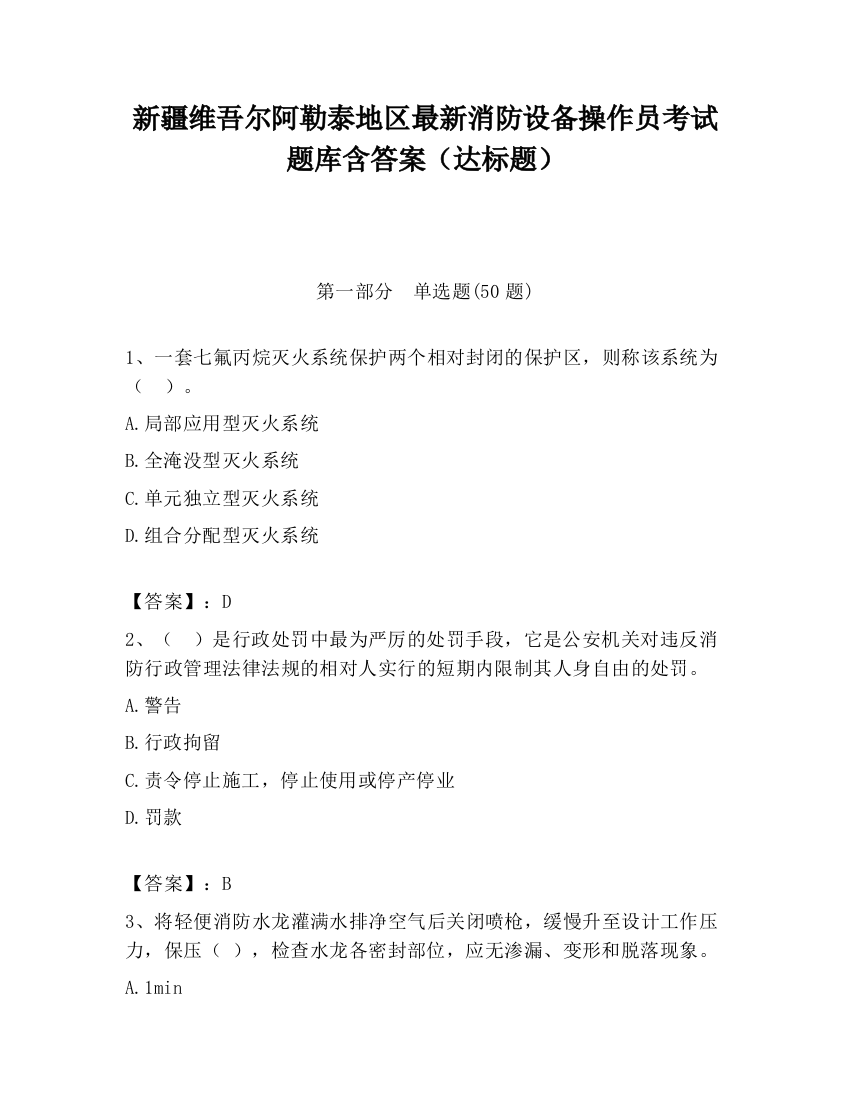 新疆维吾尔阿勒泰地区最新消防设备操作员考试题库含答案（达标题）

第一部分　单选题(50 题)

1、一套七氟丙烷灭火系统保护两个相对封闭的保护区，则称该系统为（　）。

A.局部应用型灭火系统

B.全淹没型灭火系统

C.单元独立型灭火系统

D.组合分配型灭火系统

【答案】：D

2、（　）是行政处罚中最为严厉的处罚手段，它是公安机关对违反消防行政管理法律法规的相对人实行的短期内限制其人身自由的处罚。

A.警告

B.行政拘留

C.责令停止施工，停止使用或停产停业

D.罚款

【答案】：B

3、将轻便消防水龙灌满水排净空气后关闭喷枪，缓慢升至设计工作压力，保压（ ），检查水龙各密封部位，应无渗漏、变形和脱落现象。

A.1min